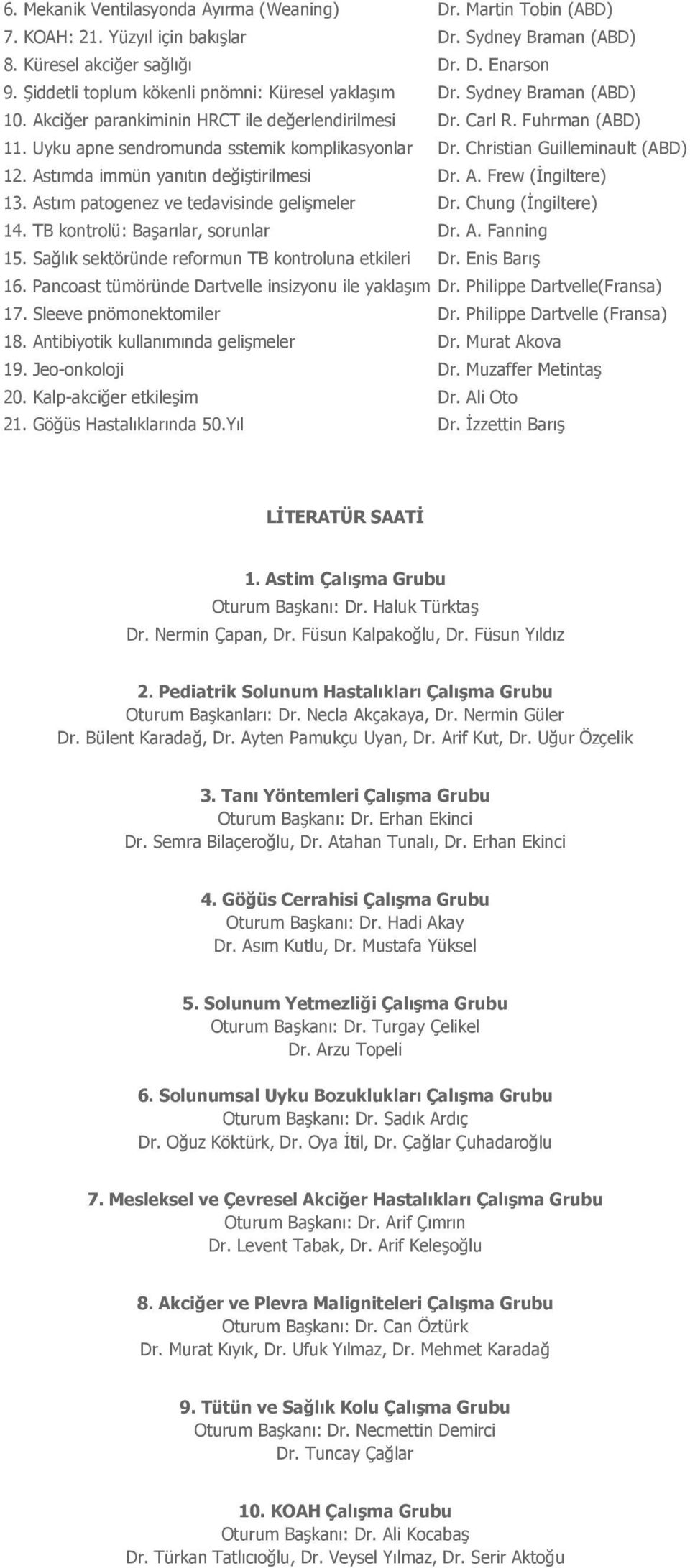 6. Mekanik Ventilasyonda Ayırma (Weaning) Dr. Martin Tobin (ABD)
7. KOAH: 21. Yüzyıl için bakışlar Dr. Sydney Braman (ABD)
8. Küresel akciğer sağlığı Dr. D. Enarson
9. Şiddetli toplum kökenli pnömni: Küresel yaklaşım Dr. Sydney Braman (ABD)
10. Akciğer parankiminin HRCT ile değerlendirilmesi Dr. Carl R. Fuhrman (ABD)
11. Uyku apne sendromunda sstemik komplikasyonlar Dr. Christian Guilleminault (ABD)
12. Astımda immün yanıtın değiştirilmesi Dr. A. Frew (İngiltere)
13. Astım patogenez ve tedavisinde gelişmeler Dr. Chung (İngiltere)
14. TB kontrolü: Başarılar, sorunlar Dr. A. Fanning
15. Sağlık sektöründe reformun TB kontroluna etkileri Dr. Enis Barış
16. Pancoast tümöründe Dartvelle insizyonu ile yaklaşım Dr. Philippe Dartvelle(Fransa)
17. Sleeve pnömonektomiler Dr. Philippe Dartvelle (Fransa)
18. Antibiyotik kullanımında gelişmeler Dr. Murat Akova
19. Jeo-onkoloji Dr. Muzaffer Metintaş
20. Kalp-akciğer etkileşim Dr. Ali Oto
21. Göğüs Hastalıklarında 50.Yıl Dr. İzzettin Barış

LİTERATÜR SAATİ

1. Astim Çalışma Grubu
Oturum Başkanı: Dr. Haluk Türktaş
Dr. Nermin Çapan, Dr. Füsun Kalpakoğlu, Dr. Füsun Yıldız

2. Pediatrik Solunum Hastalıkları Çalışma Grubu
Oturum Başkanları: Dr. Necla Akçakaya, Dr. Nermin Güler
Dr. Bülent Karadağ, Dr. Ayten Pamukçu Uyan, Dr. Arif Kut, Dr. Uğur Özçelik

3. Tanı Yöntemleri Çalışma Grubu
Oturum Başkanı: Dr. Erhan Ekinci
Dr. Semra Bilaçeroğlu, Dr. Atahan Tunalı, Dr. Erhan Ekinci

4. Göğüs Cerrahisi Çalışma Grubu
Oturum Başkanı: Dr. Hadi Akay
Dr. Asım Kutlu, Dr. Mustafa Yüksel

5. Solunum Yetmezliği Çalışma Grubu
Oturum Başkanı: Dr. Turgay Çelikel
Dr. Arzu Topeli

6. Solunumsal Uyku Bozuklukları Çalışma Grubu
Oturum Başkanı: Dr. Sadık Ardıç
Dr. Oğuz Köktürk, Dr. Oya İtil, Dr. Çağlar Çuhadaroğlu

7. Mesleksel ve Çevresel Akciğer Hastalıkları Çalışma Grubu
Oturum Başkanı: Dr. Arif Çımrın
Dr. Levent Tabak, Dr. Arif Keleşoğlu

8. Akciğer ve Plevra Maligniteleri Çalışma Grubu
Oturum Başkanı: Dr. Can Öztürk
Dr. Murat Kıyık, Dr. Ufuk Yılmaz, Dr. Mehmet Karadağ

9. Tütün ve Sağlık Kolu Çalışma Grubu
Oturum Başkanı: Dr. Necmettin Demirci
Dr. Tuncay Çağlar

10. KOAH Çalışma Grubu
Oturum Başkanı: Dr. Ali Kocabaş
Dr. Türkan Tatlıcıoğlu, Dr. Veysel Yılmaz, Dr. Serir Aktoğu